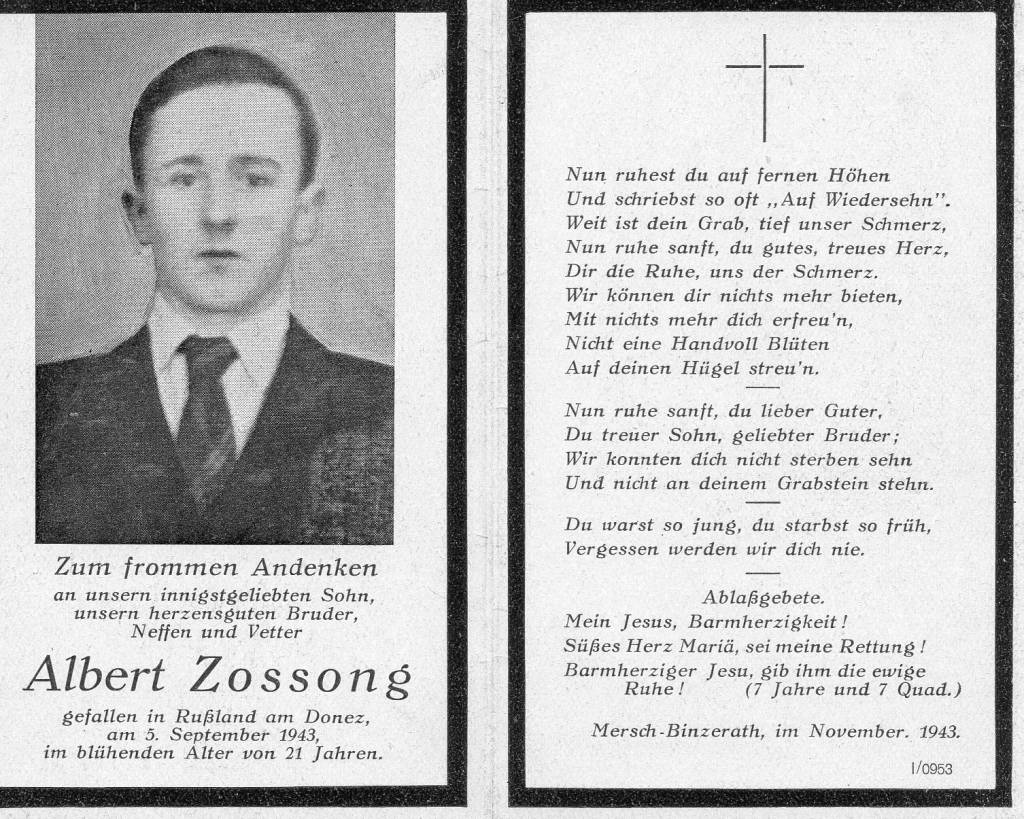 Zum frommen Andenken
an unsern innigstgeliebten Sohn,
unsern herzensguten Bruder,
Neffen und Vetter

Albert Zossong

gefallen in Rußland am Donez,
am 5. September 1943,
im blühenden Alter von 21 Jahren.

Nun ruhest du auf fernen Höhen
Und schriebst so oft „Auf Wiedersehn".
Weit ist dein Grab, tief unser Schmerz,
Nun ruhe sanft, du gutes, treues Herz,
Dir die Ruhe, uns der Schmerz.
Wir können dir nichts mehr bieten,
Mit nichts mehr dich erfreu'n,
Nicht eine Handvoll Blüten
Auf deinen Hügel streu'n.

Nun ruhe sanft, du lieber Guter,
Du treuer Sohn, geliebter Bruder;
Wir konnten dich nicht sterben sehn
Und nicht an deinem Grabstein stehn.

Du warst so jung, du starbst so früh,
Vergessen werden wir dich nie.

Ablaßgebete.
Mein Jesus, Barmherzigkeit!
Süßes Herz Mariä, sei meine Rettung!
Barmherziger Jesu, gib ihm die ewige Ruhe! (7 Jahre und 7 Quad.)

Mersch-Binzerath, im November. 1943.

I/0953